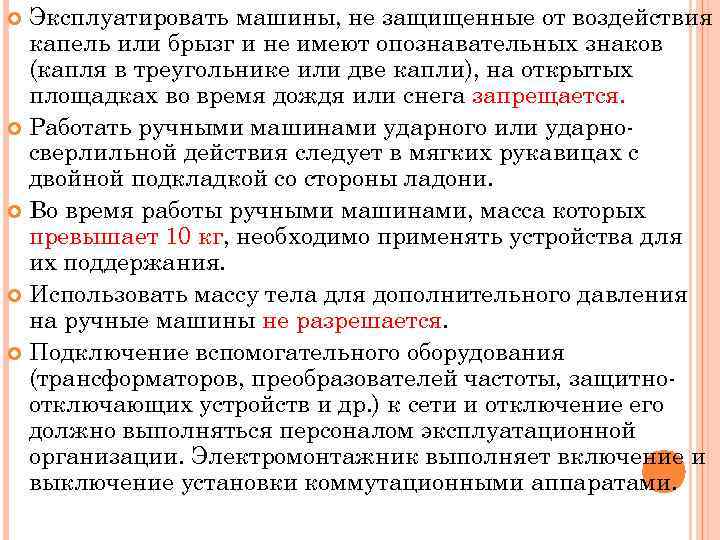 Эксплуатировать машины, не защищенные от воздействия капель или брызг и не имеют опознавательных знаков (капля в треугольнике или две капли), на открытых площадках во время дождя или снега запрещается.

Работать ручными машинами ударного или ударно-сверлильной действия следует в мягких рукавицах с двойной подкладкой со стороны ладони.

Во время работы ручными машинами, масса которых превышает 10 кг, необходимо применять устройства для их поддержания.

Использовать массу тела для дополнительного давления на ручные машины не разрешается.

Подключение вспомогательного оборудования (трансформаторов, преобразователей частоты, защитно-отключающих устройств и др.) к сети и отключение его должно выполняться персоналом эксплуатационной организации. Электромонтажник выполняет включение и выключение установки коммутационными аппаратами.